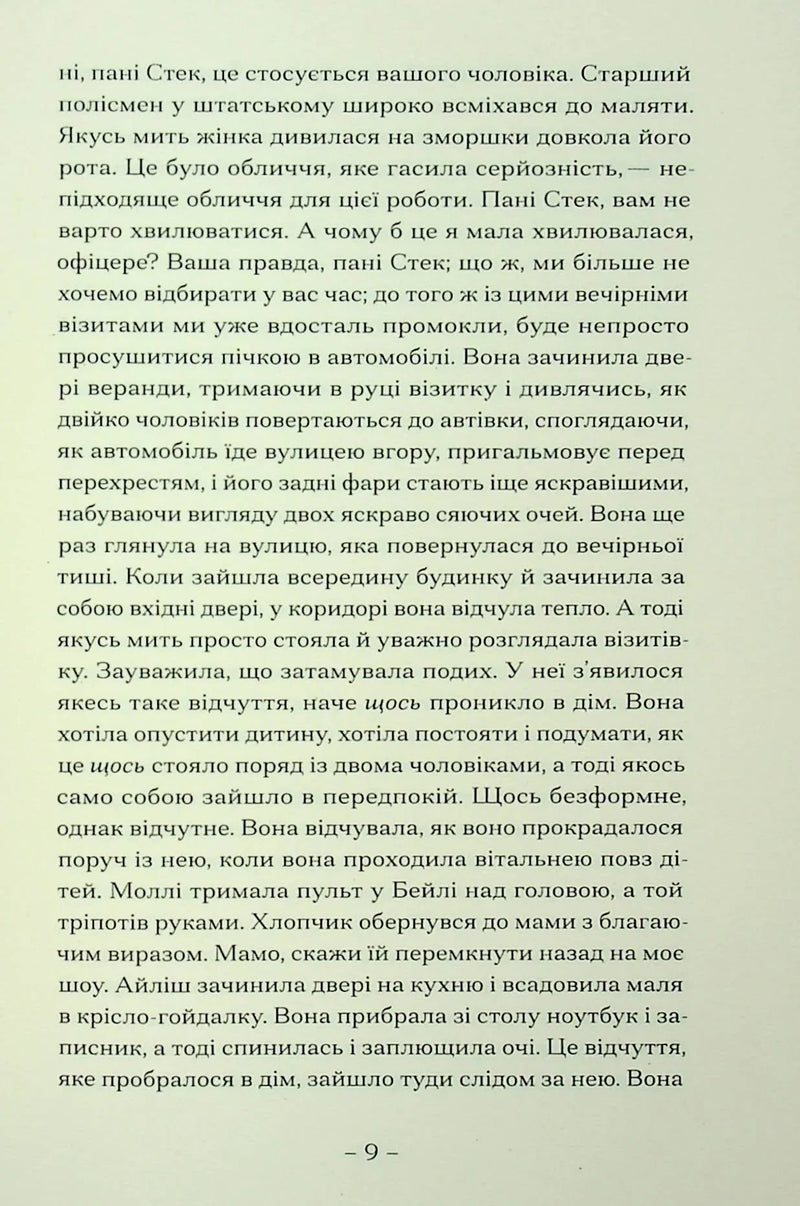 ні, пані Стек, це стосується вашого чоловіка. Старший полісмен у штатському широко всміхався до маляти. Якусь мить жінка дивилася на зморшки довкола його рота. Це було обличчя, яке гасила серйозність, — непідходяще обличчя для цієї роботи. Пані Стек, вам не варто хвилюватися. А чому б це я мала хвилювалася, офіцере? Ваша правда, пані Стек; що ж, ми більше не хочемо відбирати у вас час; до того ж із цими вечірніми візитами ми уже вдосталь промокли, буде непросто просушитися пічкою в автомобілі. Вона зачинила двері веранди, тримаючи в руці візитку і дивлячись, як двійко чоловіків повертаються до автівки, споглядаючи, як автомобіль їде вулицею вгору, пригальмовує перед перехрестям, і його задні фари стають іще яскравішими, набуваючи вигляду двох яскраво сяючих очей. Вона ще раз глянула на вулицю, яка повернулася до вечірньої тиші. Коли зайшла всередину будинку й зачинила за собою вхідні двері, у коридорі вона відчула тепло. А тоді якусь мить просто стояла й уважно розглядала візитівку. Зауважила, що затамувала подих. У неї з'явилося якесь таке відчуття, наче щось проникло в дім. Вона хотіла опустити дитину, хотіла постояти і подумати, як це щось стояло поряд із двома чоловіками, а тоді якось само собою зайшло в передпокій. Щось безформне, однак відчутне. Вона відчувала, як воно прокрадалося поруч із нею, коли вона проходила вітальнею повз дітей. Моллі тримала пульт у Бейлі над головою, а той тріпотів руками. Хлопчик обернувся до мами з благаючим виразом. Мамо, скажи їй перемкнути назад на моє шоу. Айліш зачинила двері на кухню і всадовила маля в крісло-гойдалку. Вона прибрала зі столу ноутбук і записник, а тоді спинилась і заплющила очі. Це відчуття, яке пробралося в дім, зайшло туди слідом за нею. Вона

– 9 –